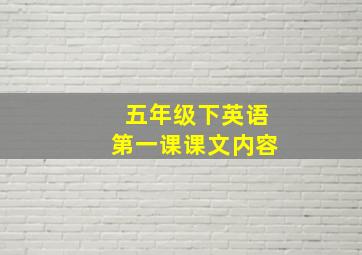 五年级下英语
第一课课文内容